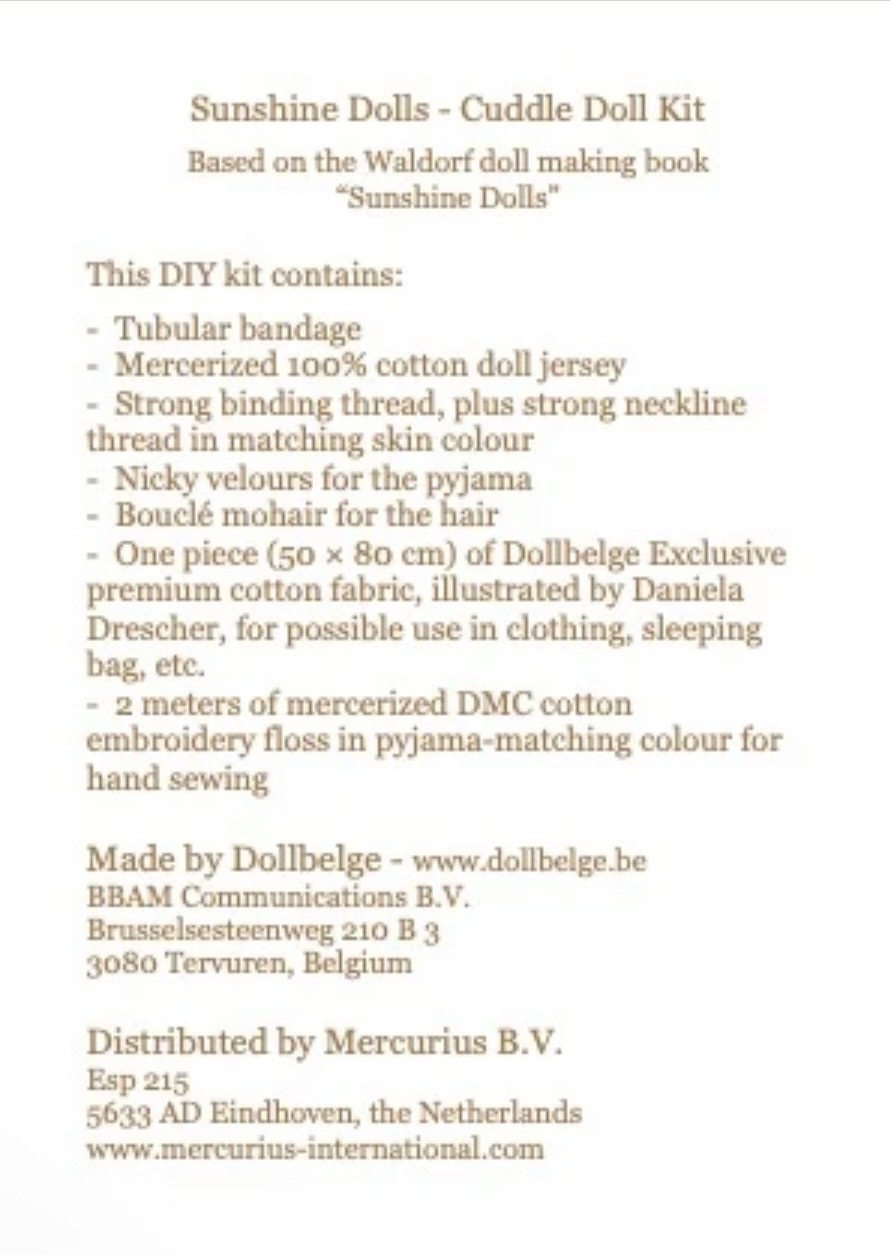 Sunshine Dolls - Cuddle Doll Kit

Based on the Waldorf doll making book "Sunshine Dolls"

This DIY kit contains:

- Tubular bandage
- Mercerized 100% cotton doll jersey
- Strong binding thread, plus strong neckline thread in matching skin colour
- Nicky velours for the pyjama
- Bouclé mohair for the hair
- One piece (50 × 80 cm) of Dollbelge Exclusive premium cotton fabric, illustrated by Daniela Drescher, for possible use in clothing, sleeping bag, etc.
- 2 meters of mercerized DMC cotton embroidery floss in pyjama-matching colour for hand sewing

Made by Dollbelge - www.dollbelge.be
BBAM Communications B.V.
Brusselsesteenweg 210 B 3
3080 Tervuren, Belgium

Distributed by Mercurius B.V.
Esp 215
5633 AD Eindhoven, the Netherlands
www.mercurius-international.com